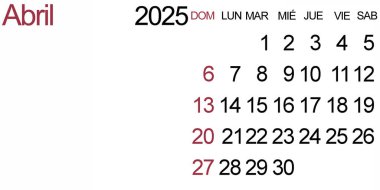 Abril

2025

| DOM | LUN | MAR | MIÉ | JUE | VIE | SAB |
|---|---|---|---|---|---|---|
| | | 1 | 2 | 3 | 4 | 5 |
| 6 | 7 | 8 | 9 | 10 | 11 | 12 |
| 13 | 14 | 15 | 16 | 17 | 18 | 19 |
| 20 | 21 | 22 | 23 | 24 | 25 | 26 |
| 27 | 28 | 29 | 30 | | | |